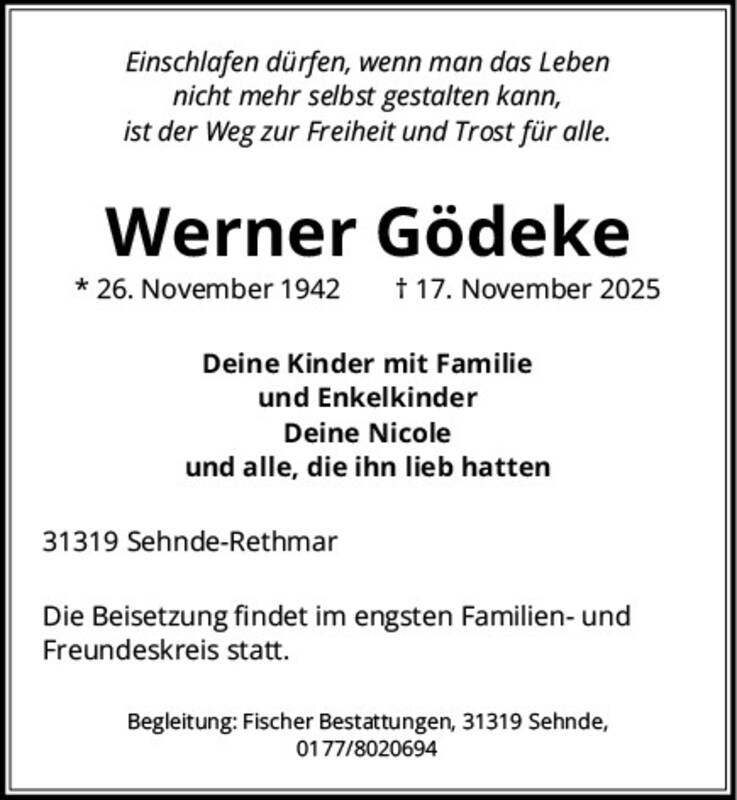 Einschlafen dürfen, wenn man das Leben
nicht mehr selbst gestalten kann,
ist der Weg zur Freiheit und Trost für alle.

Werner Gödeke

* 26. November 1942 † 17. November 2025

Deine Kinder mit Familie
und Enkelkinder
Deine Nicole
und alle, die ihn lieb hatten

31319 Sehnde-Rethmar

Die Beisetzung findet im engsten Familien- und Freundeskreis statt.

Begleitung: Fischer Bestattungen, 31319 Sehnde,
0177/8020694